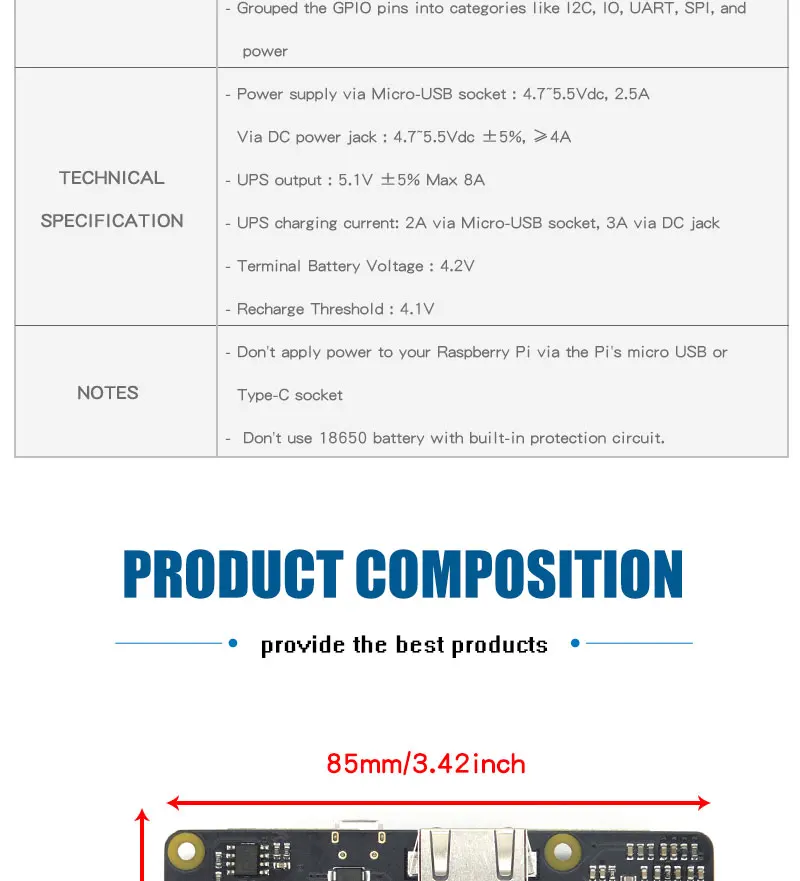 |  | - Grouped the GPIO pins into categories like I2C, IO, UART, SPI, and power |
|---|---|
| TECHNICAL SPECIFICATION | - Power supply via Micro-USB socket : 4.7~5.5Vdc, 2.5A Via DC power jack : 4.7~5.5Vdc ±5%, ≥4A - UPS output : 5.1V ±5% Max 8A - UPS charging current: 2A via Micro-USB socket, 3A via DC jack - Terminal Battery Voltage : 4.2V - Recharge Threshold : 4.1V |
| NOTES | - Don't apply power to your Raspberry Pi via the Pi's micro USB or Type-C socket -  Don't use 18650 battery with built-in protection circuit. |

PRODUCT COMPOSITION

provide the best products

85mm/3.42inch